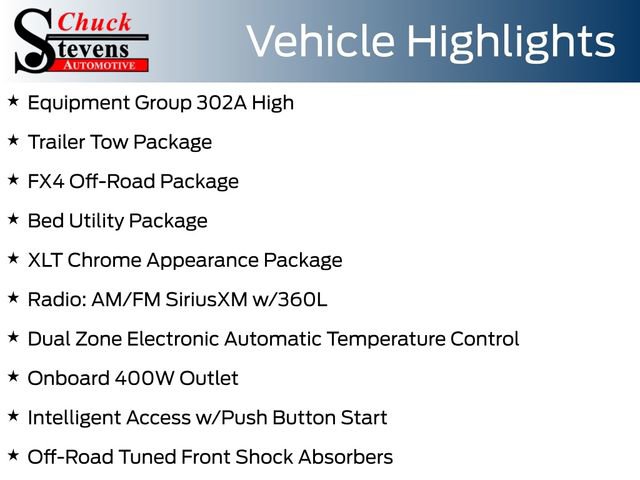 Chuck Stevens AUTOMOTIVE

Vehicle Highlights

★ Equipment Group 302A High

★ Trailer Tow Package

★ FX4 Off-Road Package

★ Bed Utility Package

★ XLT Chrome Appearance Package

★ Radio: AM/FM SiriusXM w/360L

★ Dual Zone Electronic Automatic Temperature Control

★ Onboard 400W Outlet

★ Intelligent Access w/Push Button Start

★ Off-Road Tuned Front Shock Absorbers